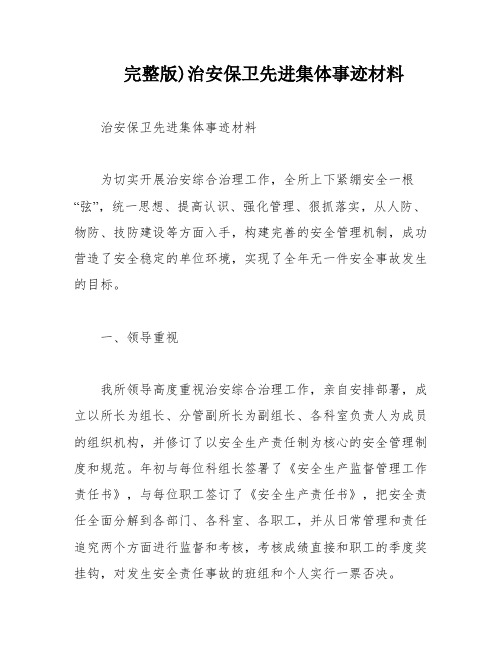 完整版)治安保卫先进集体事迹材料

治安保卫先进集体事迹材料

为切实开展治安综合治理工作，全所上下紧绷安全一根“弦”，统一思想、提高认识、强化管理、狠抓落实，从人防、物防、技防建设等方面入手，构建完善的安全管理机制，成功营造了安全稳定的单位环境，实现了全年无一件安全事故发生的目标。

一、领导重视

我所领导高度重视治安综合治理工作，亲自安排部署，成立以所长为组长、分管副所长为副组长、各科室负责人为成员的组织机构，并修订了以安全生产责任制为核心的安全管理制度和规范。年初与每位科组长签署了《安全生产监督管理工作责任书》，与每位职工签订了《安全生产责任书》，把安全责任全面分解到各部门、各科室、各职工，并从日常管理和责任追究两个方面进行监督和考核，考核成绩直接和职工的季度奖挂钩，对发生安全责任事故的班组和个人实行一票否决。